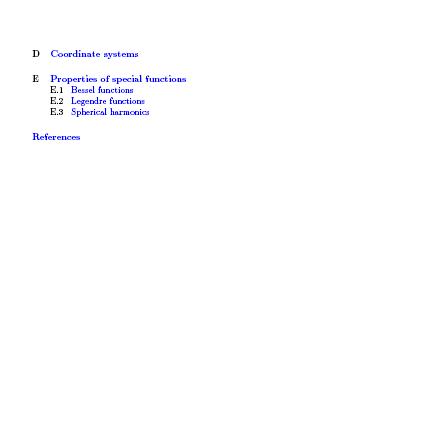 D Coordinate systems

E Properties of special functions
E.1 Bessel functions
E.2 Legendre functions
E.3 Spherical harmonics

References